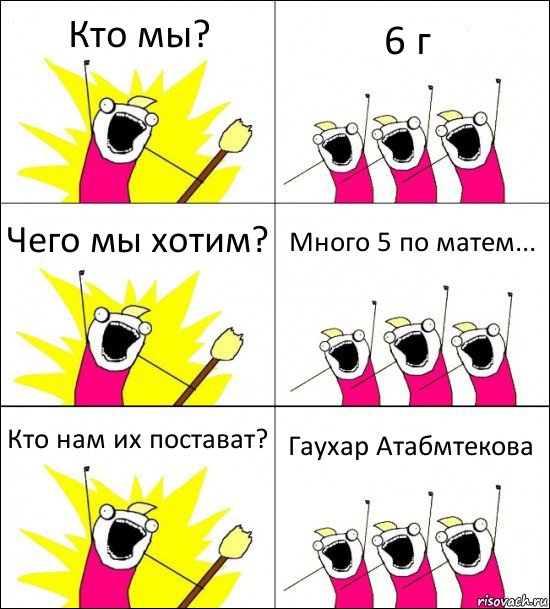 Кто мы?

6 г

Чего мы хотим?

Много 5 по матем...

Кто нам их постават?

Гаухар Атабмтекова

risovach.ru